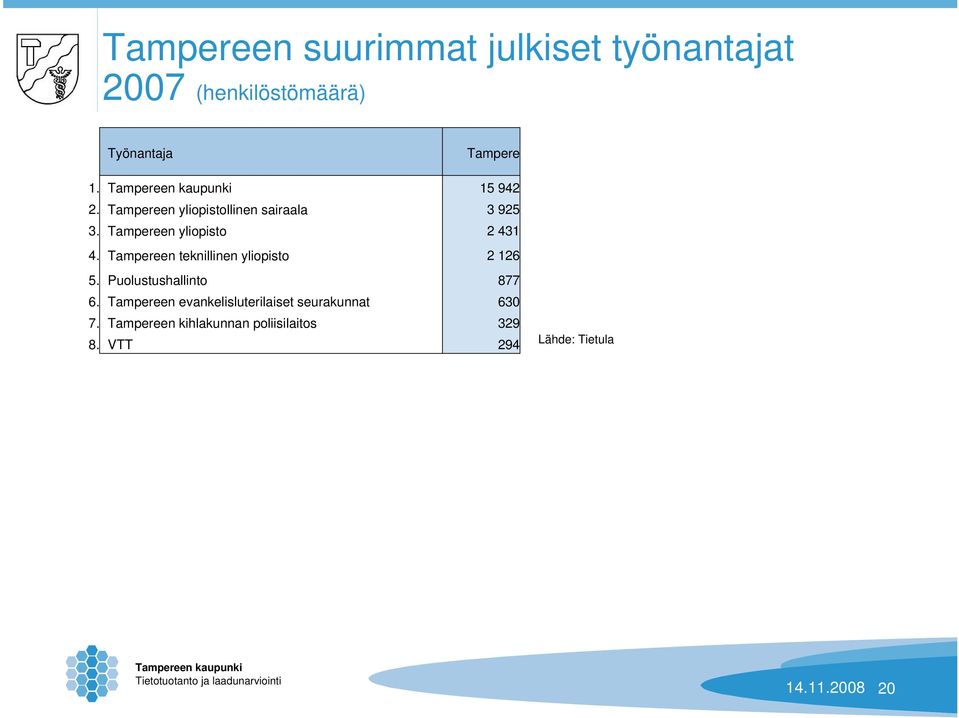 Tampereen suurimmat julkiset työnantajat 2007 (henkilöstömäärä)

| | Työnantaja | Tampere |
|---|---|---|
| 1. | Tampereen kaupunki | 15 942 |
| 2. | Tampereen yliopistollinen sairaala | 3 925 |
| 3. | Tampereen yliopisto | 2 431 |
| 4. | Tampereen teknillinen yliopisto | 2 126 |
| 5. | Puolustushallinto | 877 |
| 6. | Tampereen evankelisluterilaiset seurakunnat | 630 |
| 7. | Tampereen kihlakunnan poliisilaitos | 329 |
| 8. | VTT | 294 |

Lähde: Tietula

Tampereen kaupunki
Tietotuotanto ja laadunarviointi

14.11.2008 20